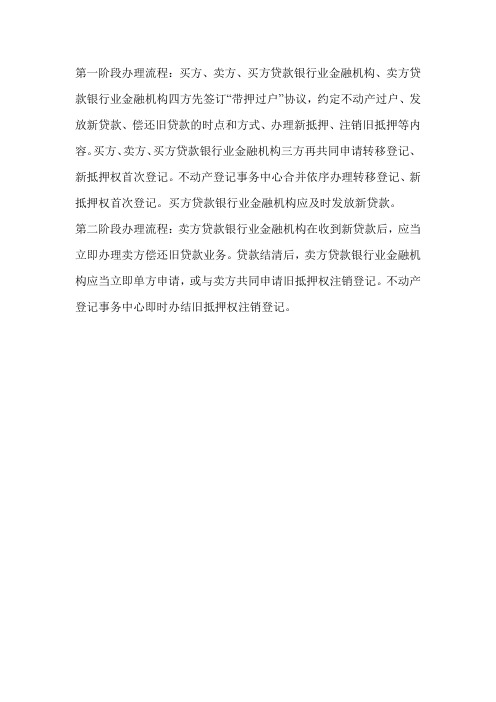 第一阶段办理流程：买方、卖方、买方贷款银行业金融机构、卖方贷款银行业金融机构四方先签订“带押过户”协议，约定不动产过户、发放新贷款、偿还旧贷款的时点和方式、办理新抵押、注销旧抵押等内容。买方、卖方、买方贷款银行业金融机构三方再共同申请转移登记、新抵押权首次登记。不动产登记事务中心合并依序办理转移登记、新抵押权首次登记。买方贷款银行业金融机构应及时发放新贷款。

第二阶段办理流程：卖方贷款银行业金融机构在收到新贷款后，应当立即办理卖方偿还旧贷款业务。贷款结清后，卖方贷款银行业金融机构应当立即单方申请，或与卖方共同申请旧抵押权注销登记。不动产登记事务中心即时办结旧抵押权注销登记。